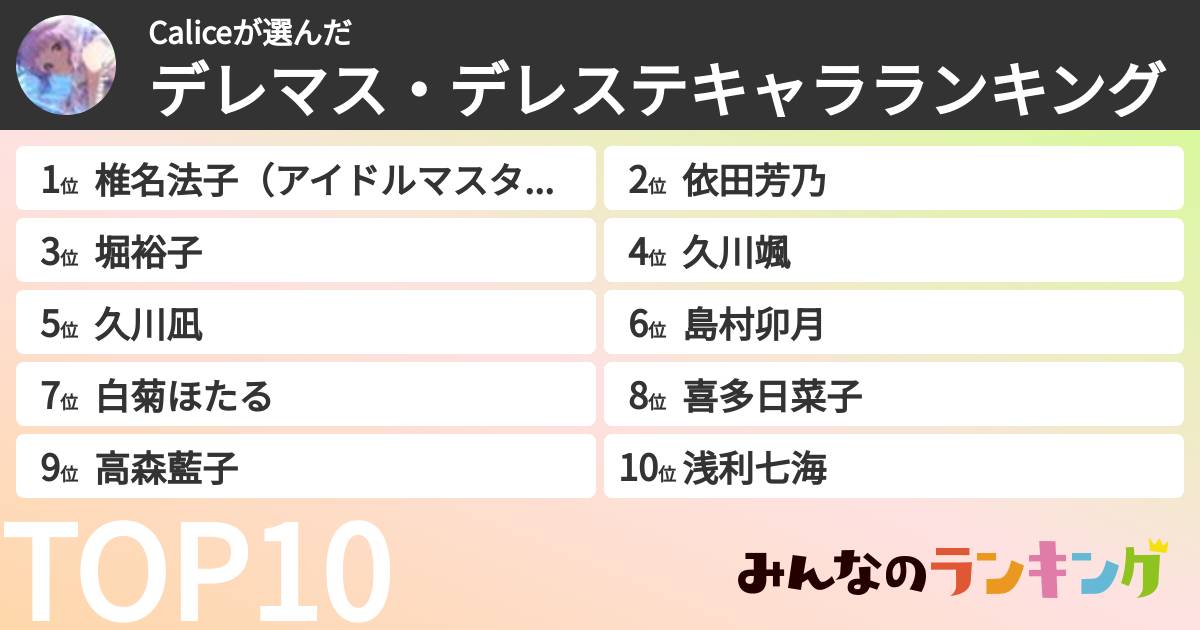 Caliceが選んだ
デレマス・デレステキャラランキング

1位 椎名法子（アイドルマスタ...
2位 依田芳乃
3位 堀裕子
4位 久川颯
5位 久川凪
6位 島村卯月
7位 白菊ほたる
8位 喜多日菜子
9位 高森藍子
10位 浅利七海

TOP10

みんなのランキング